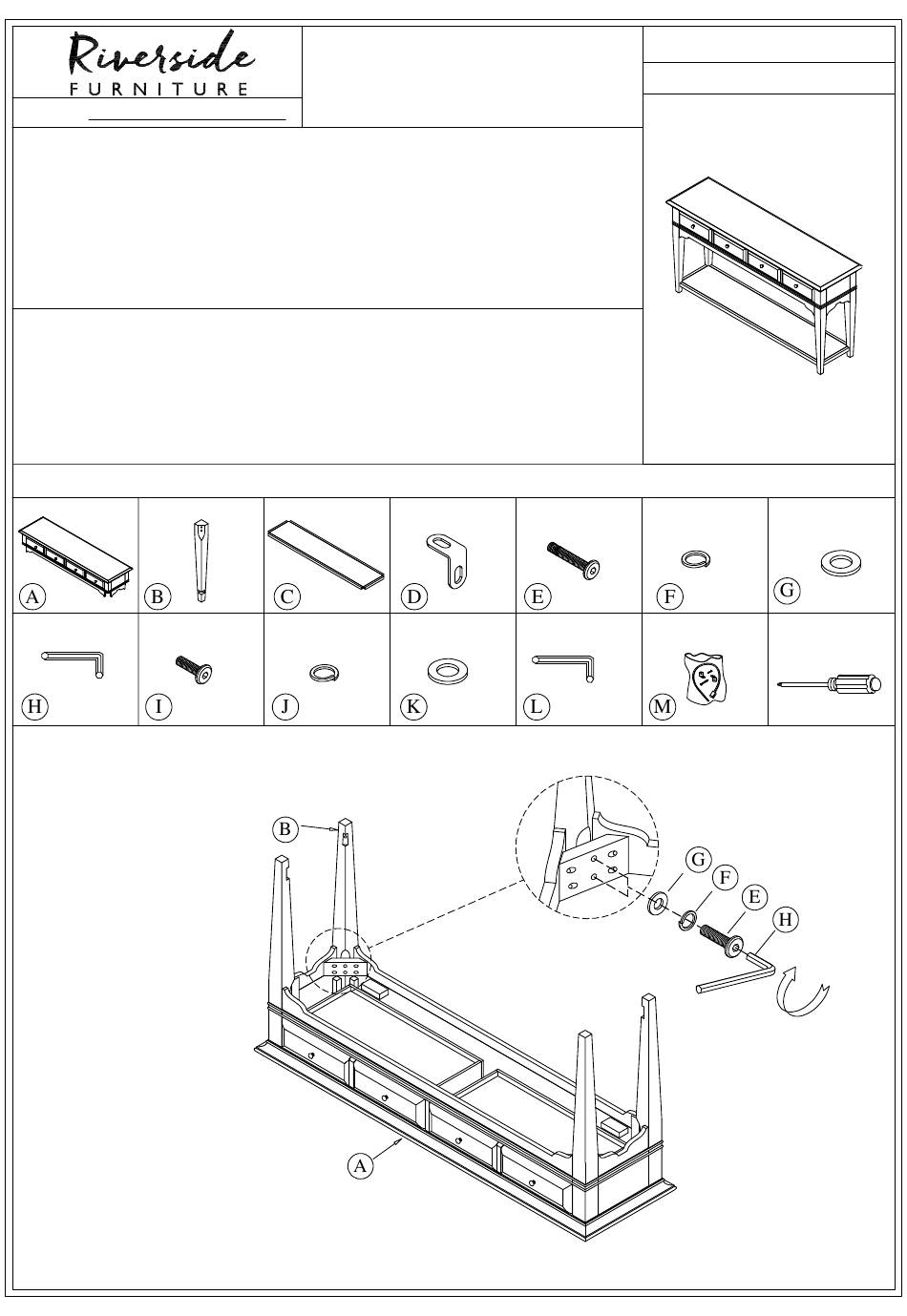 Riverside
FURNITURE

A
B
C
D
E
F
G
H
I
J
K
L
M

B
G
F
E
H
A